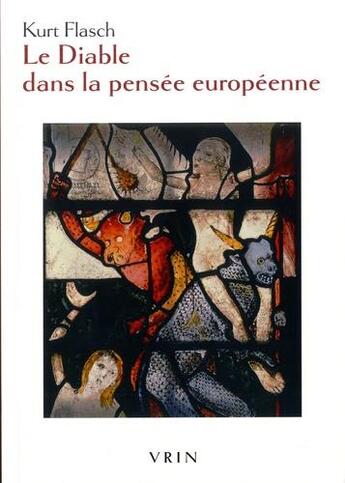 Kurt Flasch
Le Diable
dans la pensée européenne

VRIN